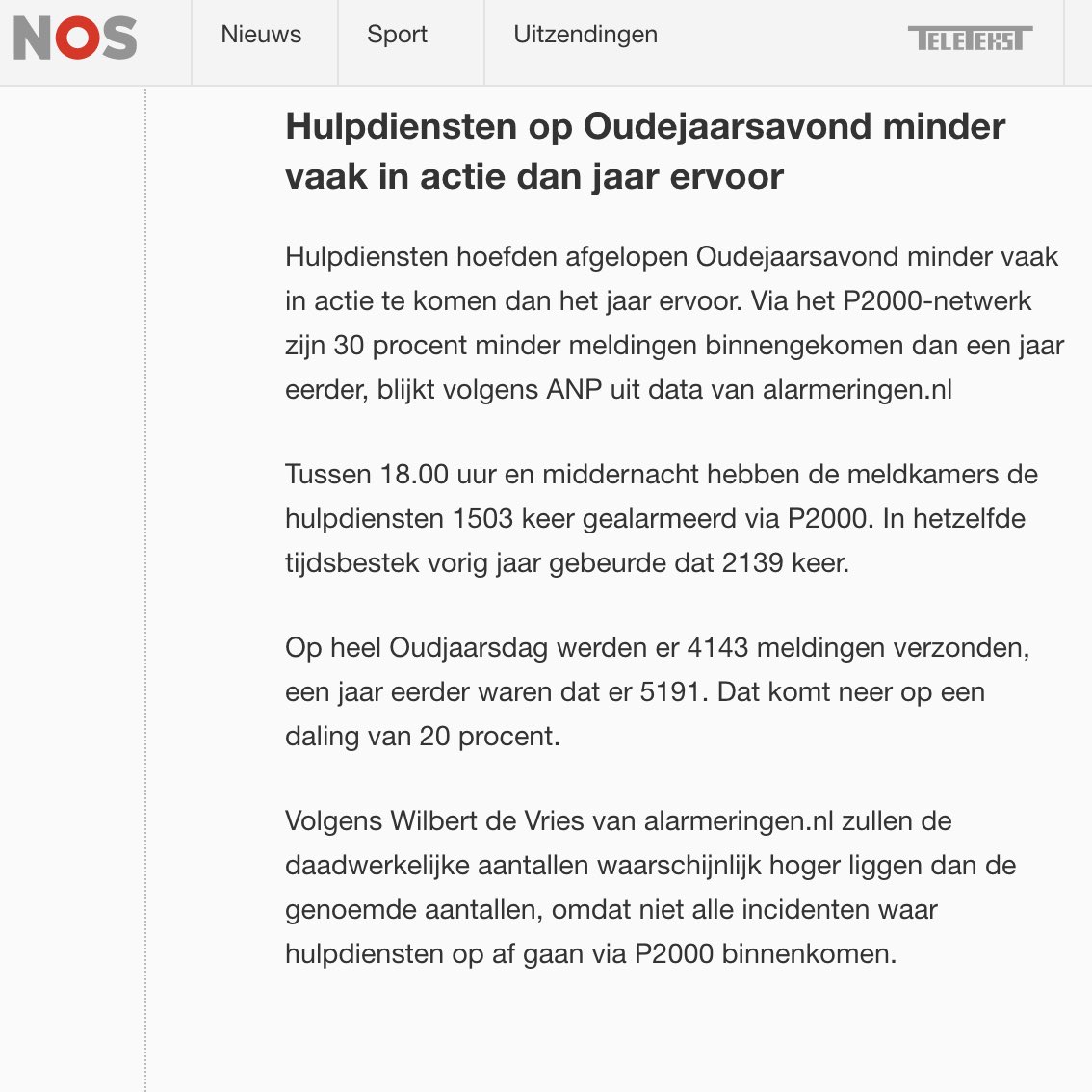 NOS
Nieuws
Sport
Uitzendingen
TELETEKST

Hulpdiensten op Oudejaarsavond minder vaak in actie dan jaar ervoor

Hulpdiensten hoefden afgelopen Oudejaarsavond minder vaak in actie te komen dan het jaar ervoor. Via het P2000-netwerk zijn 30 procent minder meldingen binnengekomen dan een jaar eerder, blijkt volgens ANP uit data van alarmeringen.nl

Tussen 18.00 uur en middernacht hebben de meldkamers de hulpdiensten 1503 keer gealarmeerd via P2000. In hetzelfde tijdsbestek vorig jaar gebeurde dat 2139 keer.

Op heel Oudjaarsdag werden er 4143 meldingen verzonden, een jaar eerder waren dat er 5191. Dat komt neer op een daling van 20 procent.

Volgens Wilbert de Vries van alarmeringen.nl zullen de daadwerkelijke aantallen waarschijnlijk hoger liggen dan de genoemde aantallen, omdat niet alle incidenten waar hulpdiensten op af gaan via P2000 binnenkomen.